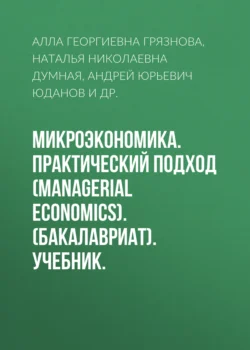 АЛЛА ГЕОРГИЕВНА ГРЯЗНОВА, НАТАЛЬЯ НИКОЛАЕВНА ДУМНАЯ, АНДРЕЙ ЮРЬЕВИЧ ЮДАНОВ И ДР.

МИКРОЭКОНОМИКА. ПРАКТИЧЕСКИЙ ПОДХОД (MANAGERIAL ECONOMICS). (БАКАЛАВРИАТ). УЧЕБНИК.